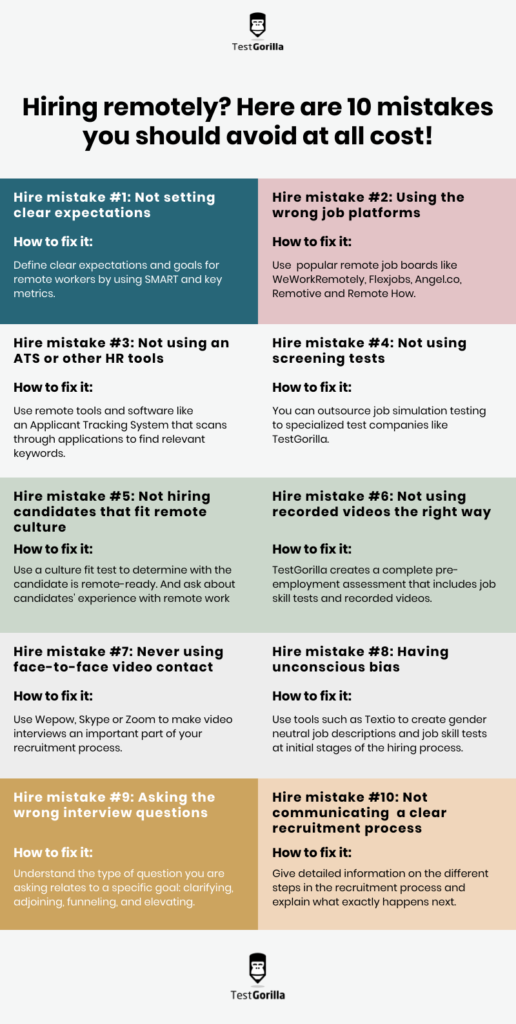 TestGorilla

Hiring remotely? Here are 10 mistakes you should avoid at all cost!

Hire mistake #1: Not setting clear expectations

How to fix it:

Define clear expectations and goals for remote workers by using SMART and key metrics.

Hire mistake #2: Using the wrong job platforms

How to fix it:

Use popular remote job boards like WeWorkRemotely, Flexjobs, Angel.co, Remotive and Remote How.

Hire mistake #3: Not using an ATS or other HR tools

How to fix it:

Use remote tools and software like an Applicant Tracking System that scans through applications to find relevant keywords.

Hire mistake #4: Not using screening tests

How to fix it:

You can outsource job simulation testing to specialized test companies like TestGorilla.

Hire mistake #5: Not hiring candidates that fit remote culture

How to fix it:

Use a culture fit test to determine with the candidate is remote-ready. And ask about candidates' experience with remote work

Hire mistake #6: Not using recorded videos the right way

How to fix it:

TestGorilla creates a complete pre-employment assessment that includes job skill tests and recorded videos.

Hire mistake #7: Never using face-to-face video contact

How to fix it:

Use Wepow, Skype or Zoom to make video interviews an important part of your recruitment process.

Hire mistake #8: Having unconscious bias

How to fix it:

Use tools such as Textio to create gender neutral job descriptions and job skill tests at initial stages of the hiring process.

Hire mistake #9: Asking the wrong interview questions

How to fix it:

Understand the type of question you are asking relates to a specific goal: clarifying, adjoining, funneling, and elevating.

Hire mistake #10: Not communicating a clear recruitment process

How to fix it:

Give detailed information on the different steps in the recruitment process and explain what exactly happens next.

TestGorilla